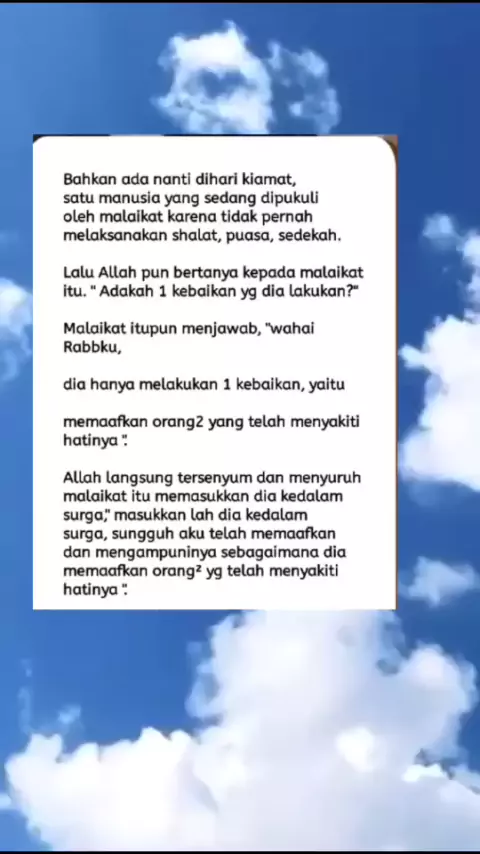 Bahkan ada nanti dihari kiamat, satu manusia yang sedang dipukuli oleh malaikat karena tidak pernah melaksanakan shalat, puasa, sedekah.

Lalu Allah pun bertanya kepada malaikat itu. " Adakah 1 kebaikan yg dia lakukan?"

Malaikat itupun menjawab, "wahai Rabbku,

dia hanya melakukan 1 kebaikan, yaitu

memaafkan orang2 yang telah menyakiti hatinya ".

Allah langsung tersenyum dan menyuruh malaikat itu memasukkan dia kedalam surga," masukkan lah dia kedalam surga, sungguh aku telah memaafkan dan mengampuninya sebagaimana dia memaafkan orang² yg telah menyakiti hatinya ".